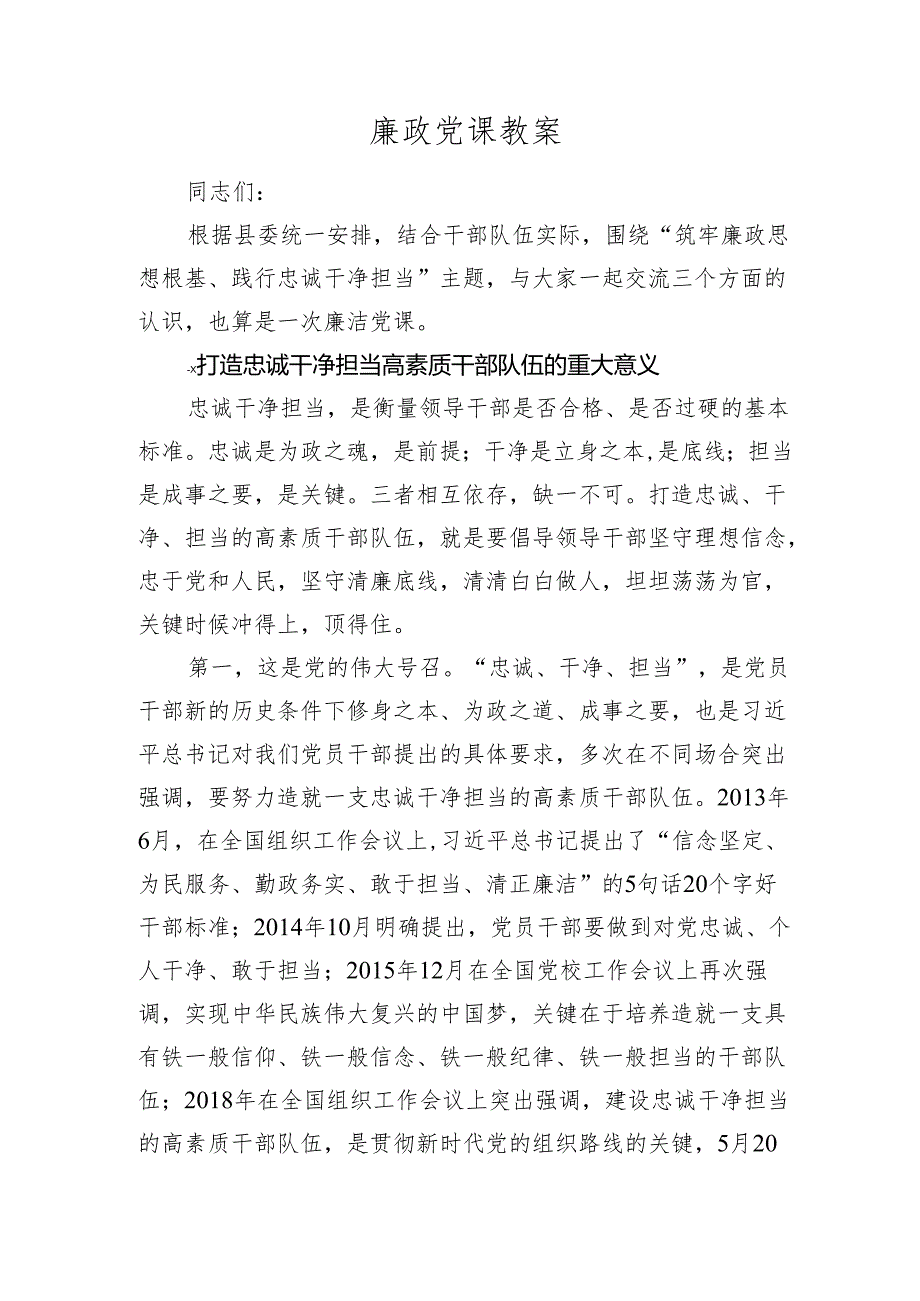 廉政党课教案

同志们：

根据县委统一安排，结合干部队伍实际，围绕“筑牢廉政思想根基、践行忠诚干净担当”主题，与大家一起交流三个方面的认识，也算是一次廉洁党课。

-x打造忠诚干净担当高素质干部队伍的重大意义

忠诚干净担当，是衡量领导干部是否合格、是否过硬的基本标准。忠诚是为政之魂，是前提；干净是立身之本，是底线；担当是成事之要，是关键。三者相互依存，缺一不可。打造忠诚、干净、担当的高素质干部队伍，就是要倡导领导干部坚守理想信念，忠于党和人民，坚守清廉底线，清清白白做人，坦坦荡荡为官，关键时候冲得上，顶得住。

第一，这是党的伟大号召。“忠诚、干净、担当”，是党员干部新的历史条件下修身之本、为政之道、成事之要，也是习近平总书记对我们党员干部提出的具体要求，多次在不同场合突出强调，要努力造就一支忠诚干净担当的高素质干部队伍。2013年6月，在全国组织工作会议上，习近平总书记提出了“信念坚定、为民服务、勤政务实、敢于担当、清正廉洁”的5句话20个字好干部标准；2014年10月明确提出，党员干部要做到对党忠诚、个人干净、敢于担当；2015年12月在全国党校工作会议上再次强调，实现中华民族伟大复兴的中国梦，关键在于培养造就一支具有铁一般信仰、铁一般信念、铁一般纪律、铁一般担当的干部队伍；2018年在全国组织工作会议上突出强调，建设忠诚干净担当的高素质干部队伍，是贯彻新时代党的组织路线的关键，5月20